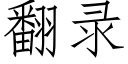 翻录